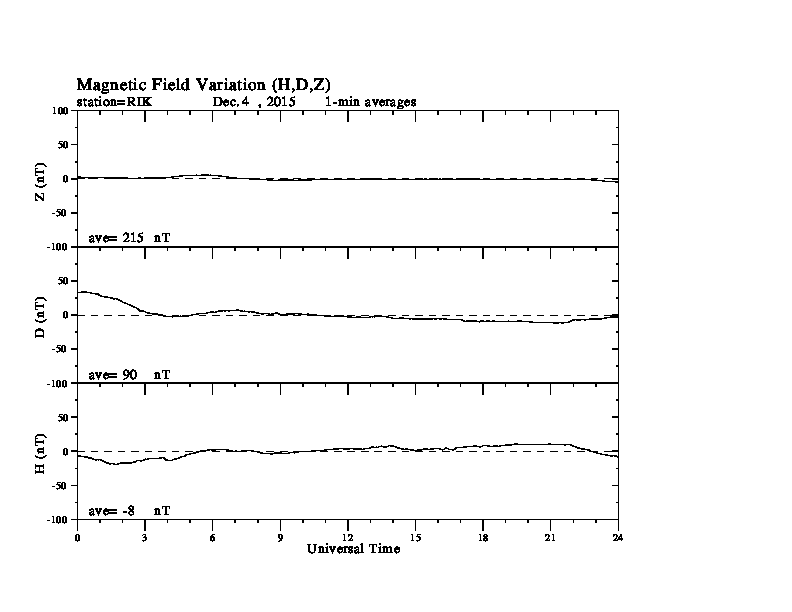 Magnetic Field Variation (H,D,Z)
station=RIK Dec.4 , 2015 1-min averages

100
50
0
-50
-100
Z (nT)
ave= 215 nT

50
0
-50
-100
D (nT)
ave= 90 nT

50
0
-50
-100
H (nT)
ave= -8 nT

0 3 6 9 12 15 18 21 24
Universal Time